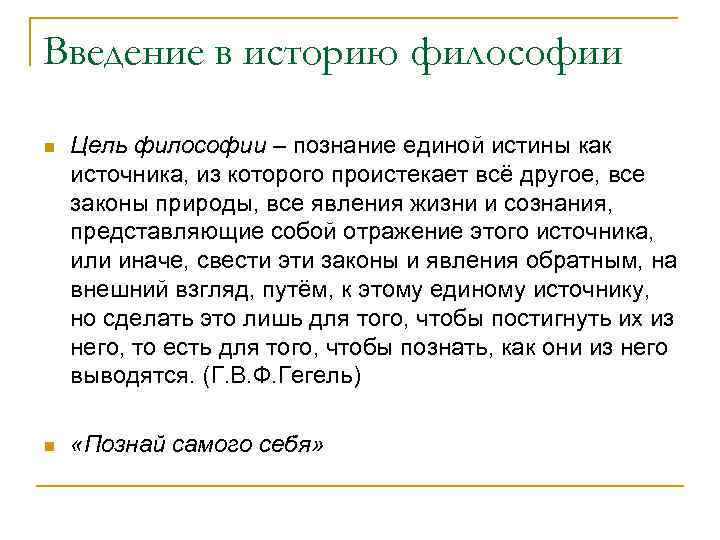 Введение в историю философии

Цель философии – познание единой истины как источника, из которого проистекает всё другое, все законы природы, все явления жизни и сознания, представляющие собой отражение этого источника, или иначе, свести эти законы и явления обратным, на внешний взгляд, путём, к этому единому источнику, но сделать это лишь для того, чтобы постигнуть их из него, то есть для того, чтобы познать, как они из него выводятся. (Г.В.Ф.Гегель)

«Познай самого себя»